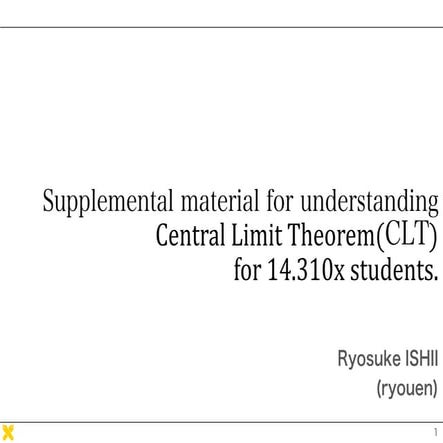 Supplemental material for understanding Central Limit Theorem(CLT) for 14.310x students.

Ryosuke ISHII
(ryouen)

1